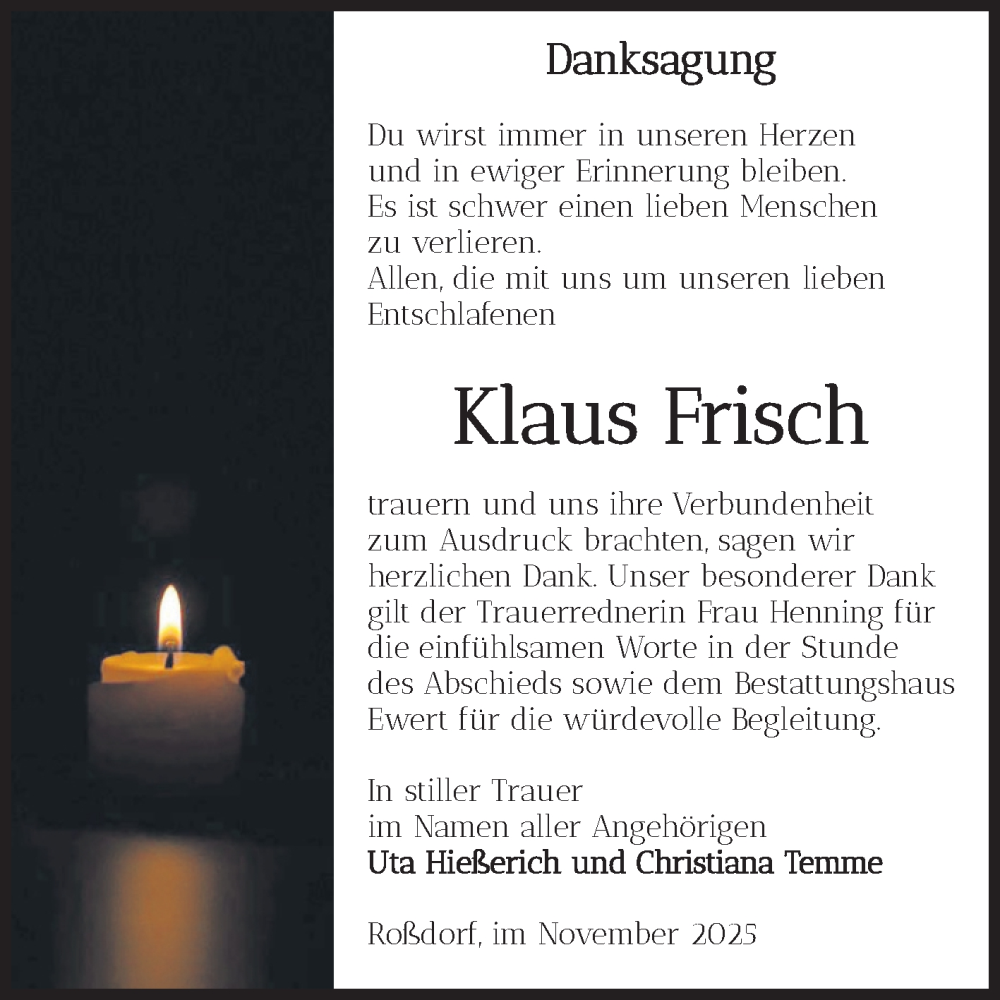 Danksagung

Du wirst immer in unseren Herzen und in ewiger Erinnerung bleiben. Es ist schwer einen lieben Menschen zu verlieren.
Allen, die mit uns um unseren lieben Entschlafenen

Klaus Frisch

trauern und uns ihre Verbundenheit zum Ausdruck brachten, sagen wir herzlichen Dank. Unser besonderer Dank gilt der Trauerrednerin Frau Henning für die einfühlsamen Worte in der Stunde des Abschieds sowie dem Bestattungshaus Ewert für die würdevolle Begleitung.

In stiller Trauer
im Namen aller Angehörigen
Uta Hießerich und Christiana Temme

Roßdorf, im November 2025